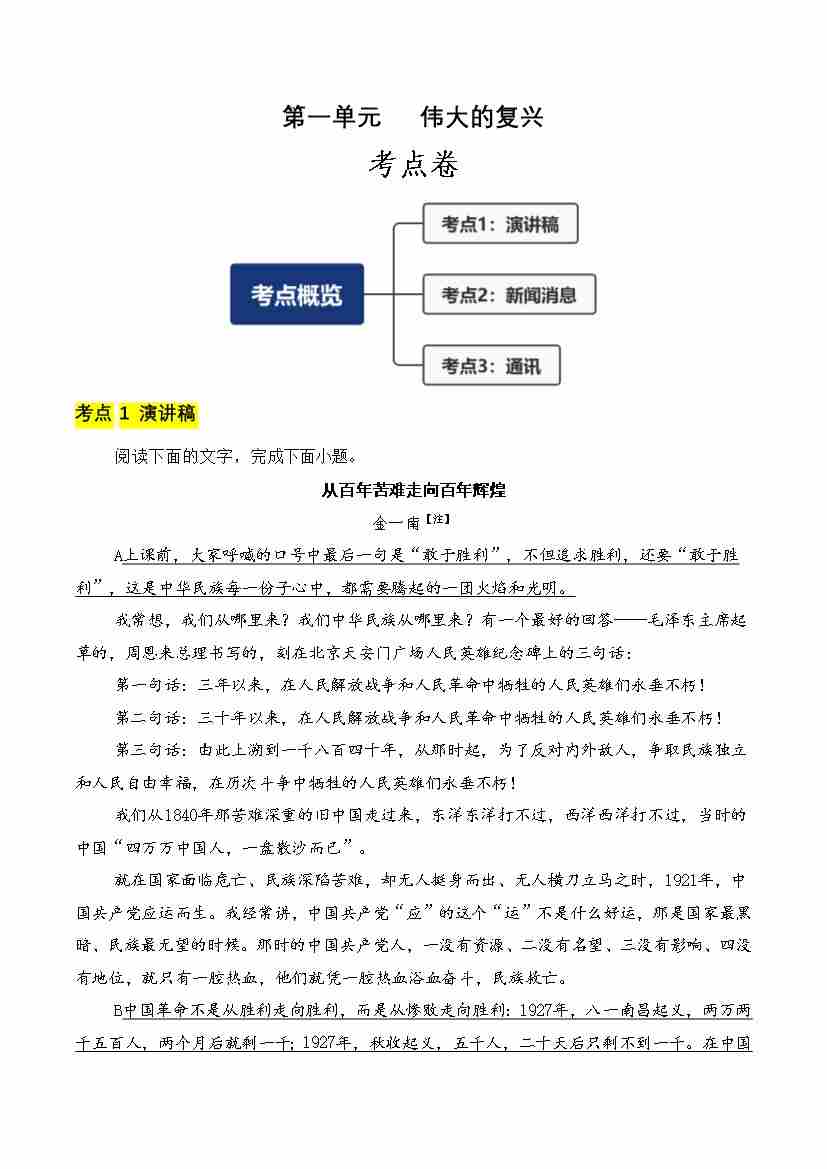 第一单元　伟大的复兴

考点卷

考点概览

考点1：演讲稿

考点2：新闻消息

考点3：通讯

考点 1 演讲稿

阅读下面的文字，完成下面小题。

从百年苦难走向百年辉煌

金一南【注】

A上课前，大家呼喊的口号中最后一句是“敢于胜利”，不但追求胜利，还要“敢于胜利”，这是中华民族每一份子心中，都需要腾起的一团火焰和光明。

我常想，我们从哪里来？我们中华民族从哪里来？有一个最好的回答——毛泽东主席起草的，周恩来总理书写的，刻在北京天安门广场人民英雄纪念碑上的三句话：

第一句话：三年以来，在人民解放战争和人民革命中牺牲的人民英雄们永垂不朽！

第二句话：三十年以来，在人民解放战争和人民革命中牺牲的人民英雄们永垂不朽！

第三句话：由此上溯到一千八百四十年，从那时起，为了反对内外敌人，争取民族独立和人民自由幸福，在历次斗争中牺牲的人民英雄们永垂不朽！

我们从1840年那苦难深重的旧中国走过来，东洋东洋打不过，西洋西洋打不过，当时的中国“四万万中国人，一盘散沙而已”。

就在国家面临危亡、民族深陷苦难，却无人挺身而出、无人横刀立马之时，1921年，中国共产党应运而生。我经常讲，中国共产党“应”的这个“运”不是什么好运，那是国家最黑暗、民族最无望的时候。那时的中国共产党人，一没有资源、二没有名望、三没有影响、四没有地位，就只有一腔热血，他们就凭一腔热血浴血奋斗，民族救亡。

B中国革命不是从胜利走向胜利，而是从惨败走向胜利：1927年，八一南昌起义，两万两千五百人，两个月后就剩一千；1927年，秋收起义，五千人，二十天后只剩不到一千。在中国